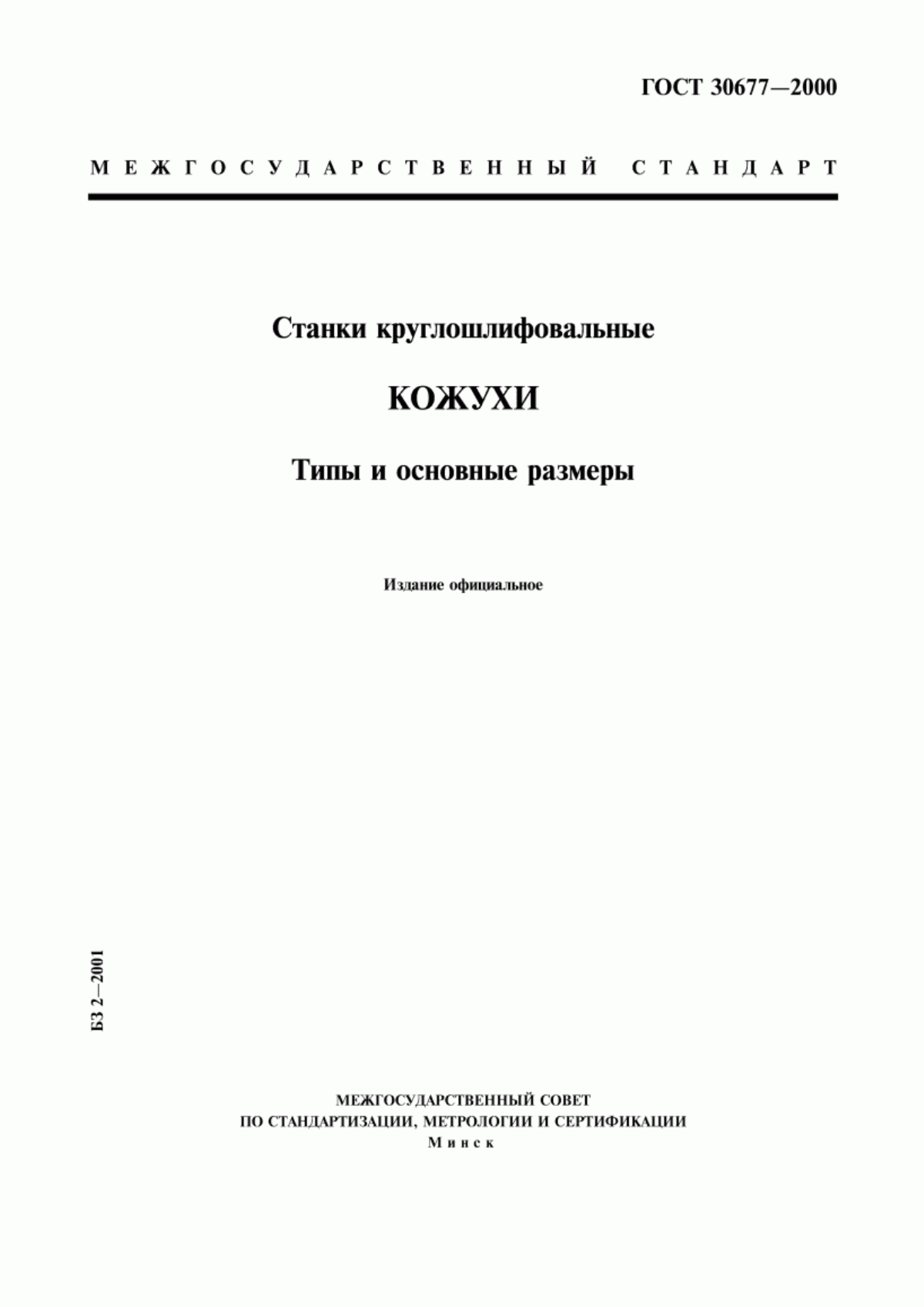 ГОСТ 30677—2000

МЕЖГОСУДАРСТВЕННЫЙ СТАНДАРТ

Станки круглошлифовальные

КОЖУХИ

Типы и основные размеры

Издание официальное

БЗ 2—2001

МЕЖГОСУДАРСТВЕННЫЙ СОВЕТ
ПО СТАНДАРТИЗАЦИИ, МЕТРОЛОГИИ И СЕРТИФИКАЦИИ
Минск